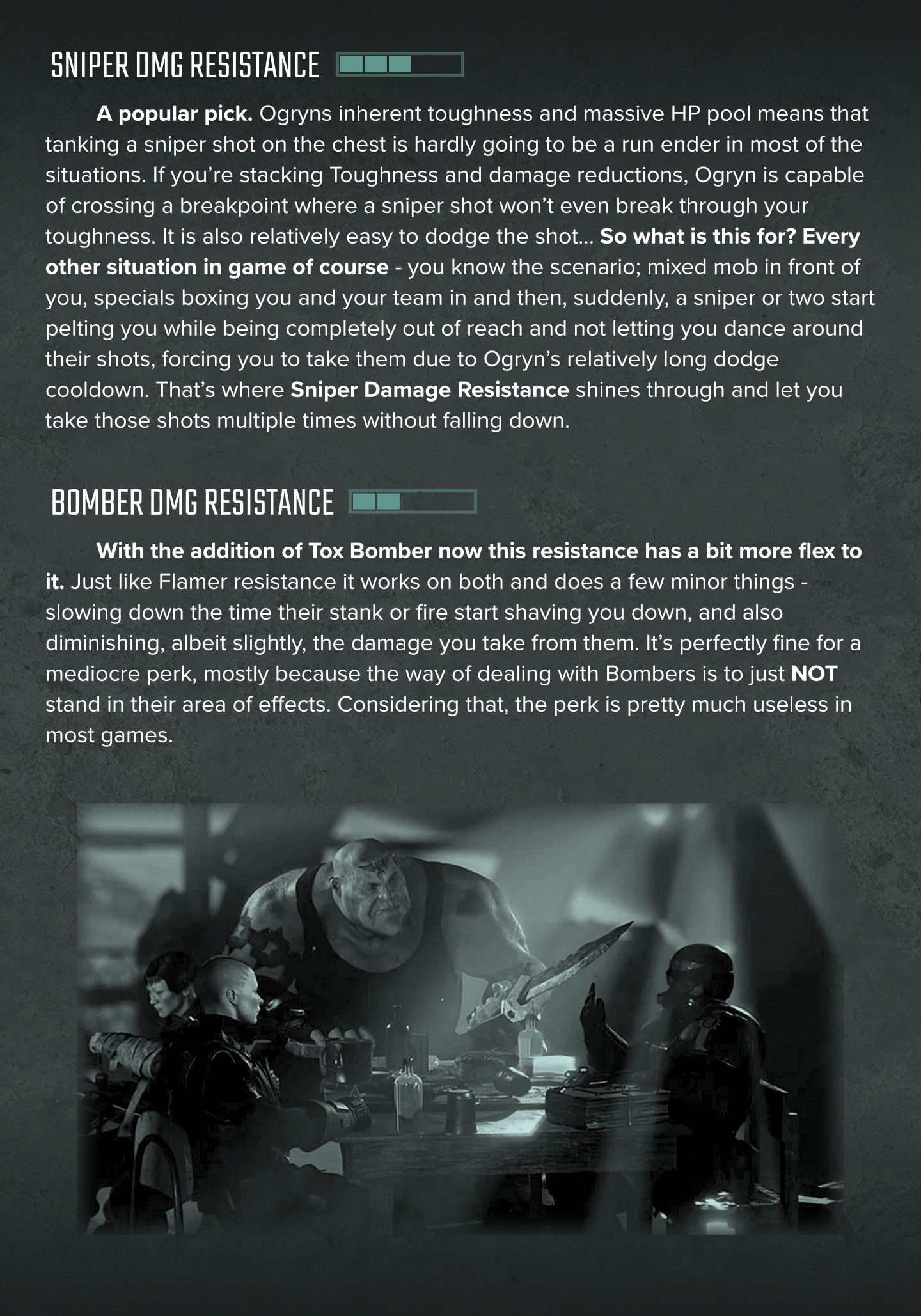 SNIPER DMG RESISTANCE

A popular pick. Ogryns inherent toughness and massive HP pool means that tanking a sniper shot on the chest is hardly going to be a run ender in most of the situations. If you're stacking Toughness and damage reductions, Ogryn is capable of crossing a breakpoint where a sniper shot won't even break through your toughness. It is also relatively easy to dodge the shot... So what is this for? Every other situation in game of course - you know the scenario; mixed mob in front of you, specials boxing you and your team in and then, suddenly, a sniper or two start pelting you while being completely out of reach and not letting you dance around their shots, forcing you to take them due to Ogryn's relatively long dodge cooldown. That's where Sniper Damage Resistance shines through and let you take those shots multiple times without falling down.

BOMBER DMG RESISTANCE

With the addition of Tox Bomber now this resistance has a bit more flex to it. Just like Flamer resistance it works on both and does a few minor things - slowing down the time their stank or fire start shaving you down, and also diminishing, albeit slightly, the damage you take from them. It's perfectly fine for a mediocre perk, mostly because the way of dealing with Bombers is to just NOT stand in their area of effects. Considering that, the perk is pretty much useless in most games.